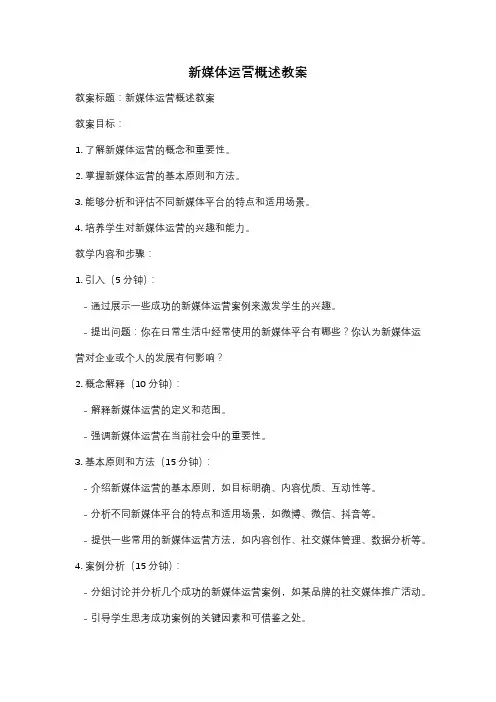 新媒体运营概述教案

教案标题：新媒体运营概述教案

教案目标：

1. 了解新媒体运营的概念和重要性。

2. 掌握新媒体运营的基本原则和方法。

3. 能够分析和评估不同新媒体平台的特点和适用场景。

4. 培养学生对新媒体运营的兴趣和能力。

教学内容和步骤：

1. 引入（5 分钟）：

- 通过展示一些成功的新媒体运营案例来激发学生的兴趣。

- 提出问题：你在日常生活中经常使用的新媒体平台有哪些？你认为新媒体运营对企业或个人的发展有何影响？

2. 概念解释（10 分钟）：

- 解释新媒体运营的定义和范围。

- 强调新媒体运营在当前社会中的重要性。

3. 基本原则和方法（15 分钟）：

- 介绍新媒体运营的基本原则，如目标明确、内容优质、互动性等。

- 分析不同新媒体平台的特点和适用场景，如微博、微信、抖音等。

- 提供一些常用的新媒体运营方法，如内容创作、社交媒体管理、数据分析等。

4. 案例分析（15 分钟）：

- 分组讨论并分析几个成功的新媒体运营案例，如某品牌的社交媒体推广活动。

- 引导学生思考成功案例的关键因素和可借鉴之处。